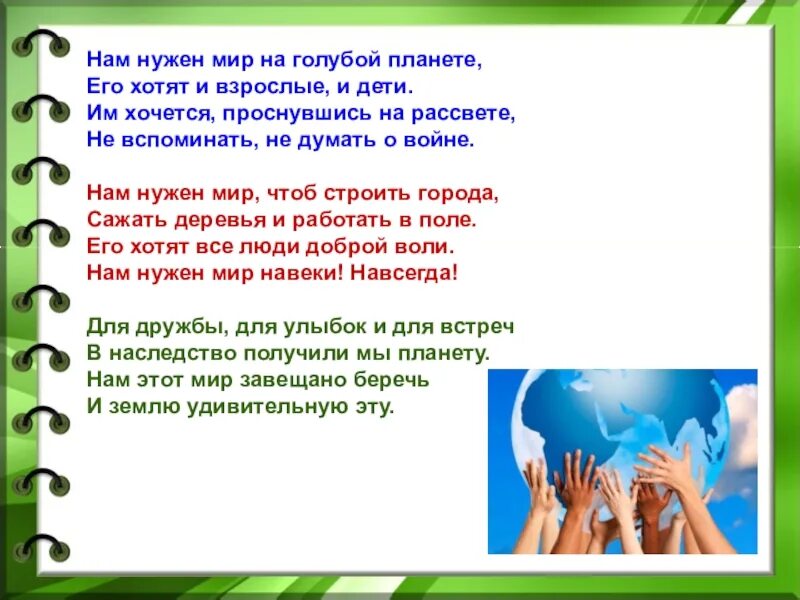 Нам нужен мир на голубой планете,
Его хотят и взрослые, и дети.
Им хочется, проснувшись на рассвете,
Не вспоминать, не думать о войне.

Нам нужен мир, чтоб строить города,
Сажать деревья и работать в поле.
Его хотят все люди доброй воли.
Нам нужен мир навеки! Навсегда!

Для дружбы, для улыбок и для встреч
В наследство получили мы планету.
Нам этот мир завещано беречь
И землю удивительную эту.